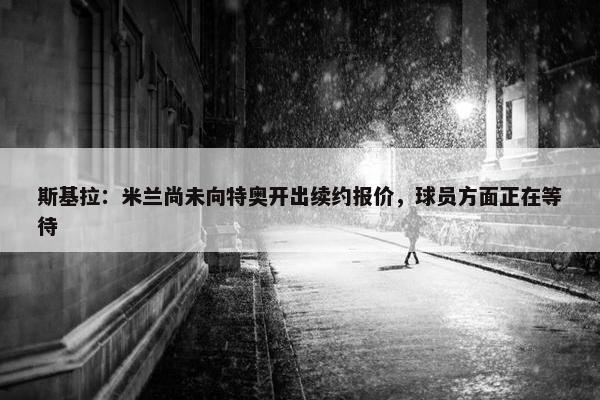 斯基拉：米兰尚未向特奥开出续约报价，球员方面正在等待